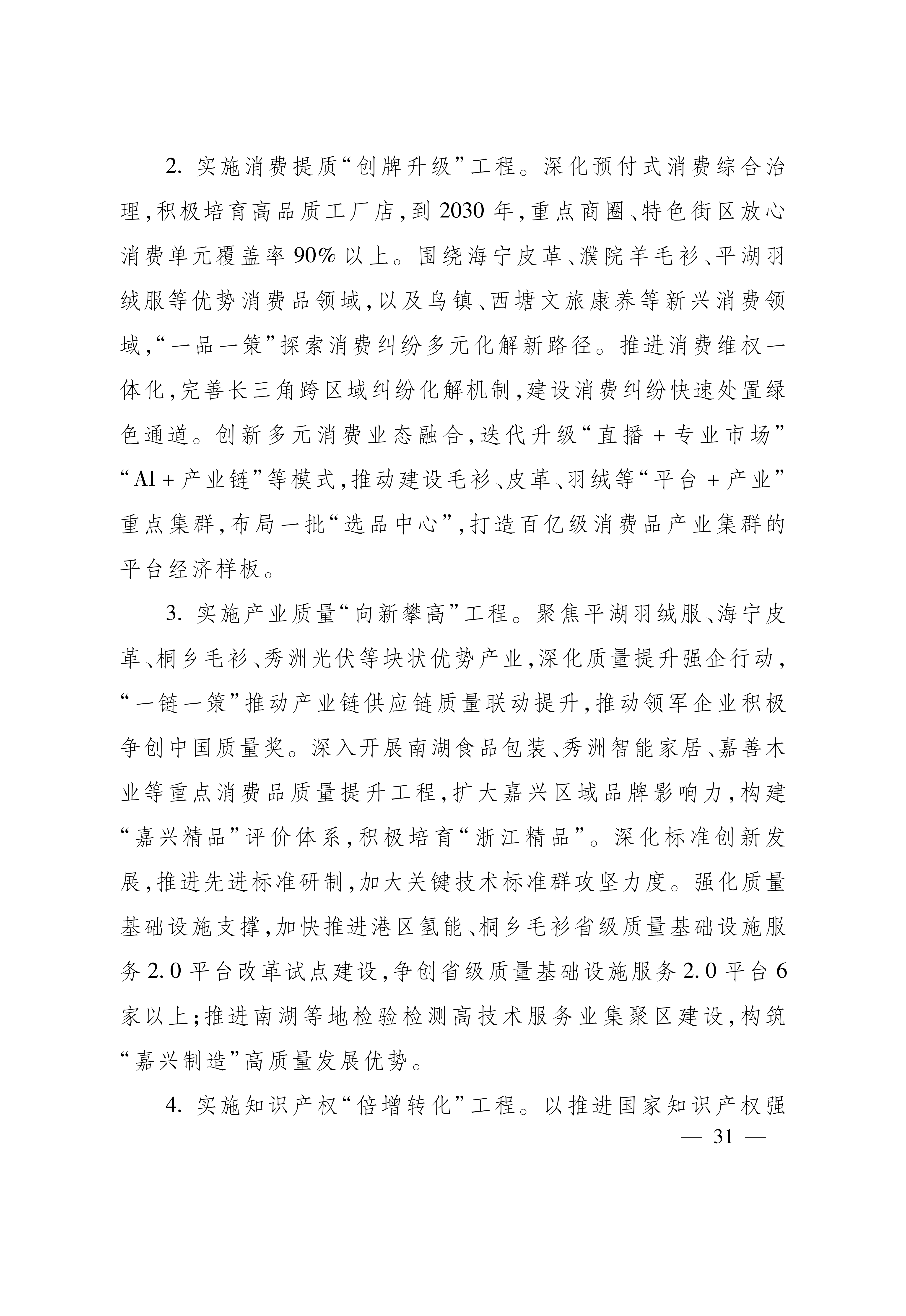 2. 实施消费提质“创牌升级”工程。深化预付式消费综合治理，积极培育高品质工厂店，到 2030 年，重点商圈、特色街区放心消费单元覆盖率 90% 以上。围绕海宁皮革、濮院羊毛衫、平湖羽绒服等优势消费品领域，以及乌镇、西塘文旅康养等新兴消费领域，“一品一策”探索消费纠纷多元化解新路径。推进消费维权一体化，完善长三角跨区域纠纷化解机制，建设消费纠纷快速处置绿色通道。创新多元消费业态融合，迭代升级“直播 + 专业市场”“AI + 产业链”等模式，推动建设毛衫、皮革、羽绒等“平台 + 产业”重点集群，布局一批“选品中心”，打造百亿级消费品产业集群的平台经济样板。

3. 实施产业质量“向新攀高”工程。聚焦平湖羽绒服、海宁皮革、桐乡毛衫、秀洲光伏等块状优势产业，深化质量提升强企行动，“一链一策”推动产业链供应链质量联动提升，推动领军企业积极争创中国质量奖。深入开展南湖食品包装、秀洲智能家居、嘉善木业等重点消费品质量提升工程，扩大嘉兴区域品牌影响力，构建“嘉兴精品”评价体系，积极培育“浙江精品”。深化标准创新发展，推进先进标准研制，加大关键技术标准群攻坚力度。强化质量基础设施支撑，加快推进港区氢能、桐乡毛衫省级质量基础设施服务 2.0 平台改革试点建设，争创省级质量基础设施服务 2.0 平台 6 家以上；推进南湖等地检验检测高技术服务业集聚区建设，构筑“嘉兴制造”高质量发展优势。

4. 实施知识产权“倍增转化”工程。以推进国家知识产权强

— 31 —